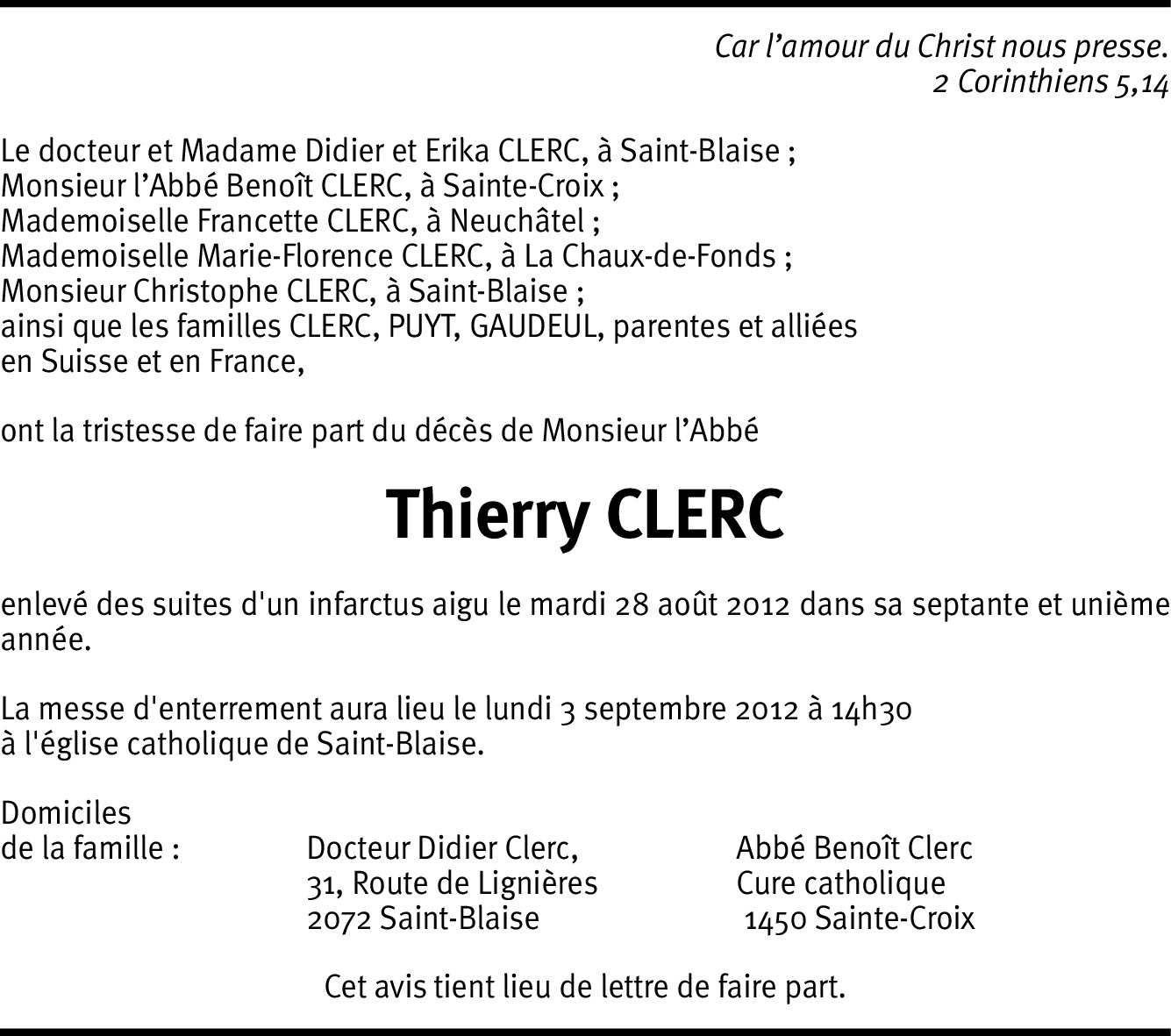 Car l’amour du Christ nous presse.
2 Corinthiens 5,14

Le docteur et Madame Didier et Erika CLERC, à Saint-Blaise ;
Monsieur l’Abbé Benoît CLERC, à Sainte-Croix ;
Mademoiselle Francette CLERC, à Neuchâtel ;
Mademoiselle Marie-Florence CLERC, à La Chaux-de-Fonds ;
Monsieur Christophe CLERC, à Saint-Blaise ;
ainsi que les familles CLERC, PUYT, GAUDEUL, parentes et alliées en Suisse et en France,

ont la tristesse de faire part du décès de Monsieur l’Abbé

Thierry CLERC

enlevé des suites d'un infarctus aigu le mardi 28 août 2012 dans sa septante et unième année.

La messe d'enterrement aura lieu le lundi 3 septembre 2012 à 14h30 à l'église catholique de Saint-Blaise.

Domiciles
de la famille :

Docteur Didier Clerc,
31, Route de Lignières
2072 Saint-Blaise

Abbé Benoît Clerc
Cure catholique
1450 Sainte-Croix

Cet avis tient lieu de lettre de faire part.